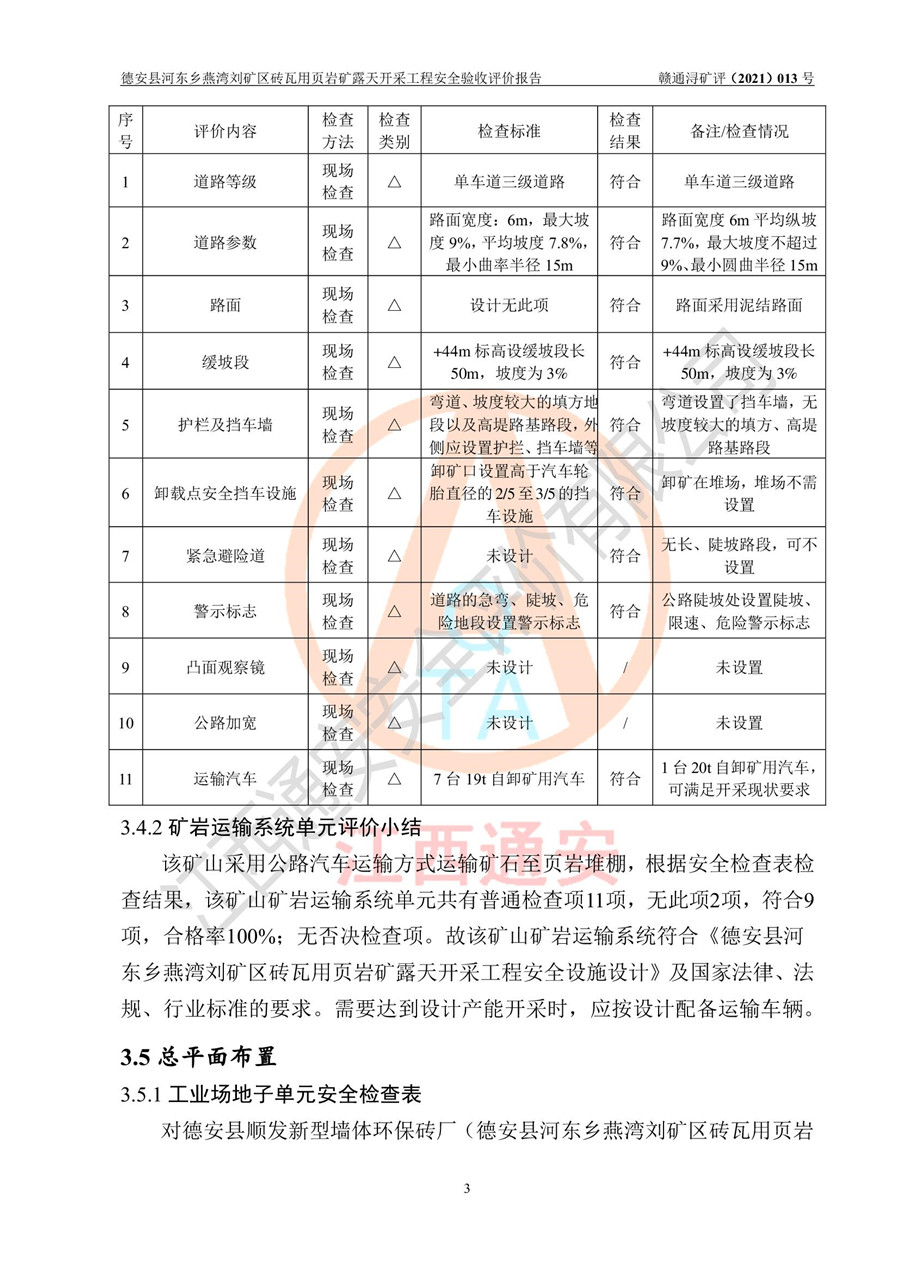 德安县河东乡燕湾刘矿区砖瓦用页岩矿露天开采工程安全验收评价报告　　赣通浔矿评（2021）013 号

| 序号 | 评价内容 | 检查方法 | 检查类别 | 检查标准 | 检查结果 | 备注/检查情况 |
|---|---|---|---|---|---|---|
| 1 | 道路等级 | 现场检查 | △ | 单车道三级道路 | 符合 | 单车道三级道路 |
| 2 | 道路参数 | 现场检查 | △ | 路面宽度：6m，最大坡度 9%，平均坡度 7.8%，最小曲率半径 15m | 符合 | 路面宽度 6m 平均纵坡 7.7%，最大坡度不超过 9%、最小圆曲半径 15m |
| 3 | 路面 | 现场检查 | △ | 设计无此项 | 符合 | 路面采用泥结路面 |
| 4 | 缓坡段 | 现场检查 | △ | +44m 标高设缓坡段长 50m，坡度为 3% | 符合 | +44m 标高设缓坡段长 50m，坡度为 3% |
| 5 | 护栏及挡车墙 | 现场检查 | △ | 弯道、坡度较大的填方地段以及高堤路基路段，外侧应设置护拦、挡车墙等 | 符合 | 弯道设置了挡车墙，无坡度较大的填方、高堤路基路段 |
| 6 | 卸载点安全挡车设施 | 现场检查 | △ | 卸矿口设置高于汽车轮胎直径的 2/5 至 3/5 的挡车设施 | 符合 | 卸矿在堆场，堆场不需设置 |
| 7 | 紧急避险道 | 现场检查 | △ | 未设计 | 符合 | 无长、陡坡路段，可不设置 |
| 8 | 警示标志 | 现场检查 | △ | 道路的急弯、陡坡、危险地段设置警示标志 | 符合 | 公路陡坡处设置陡坡、限速、危险警示标志 |
| 9 | 凸面观察镜 | 现场检查 | △ | 未设计 | / | 未设置 |
| 10 | 公路加宽 | 现场检查 | △ | 未设计 | / | 未设置 |
| 11 | 运输汽车 | 现场检查 | △ | 7 台 19t 自卸矿用汽车 | 符合 | 1 台 20t 自卸矿用汽车，可满足开采现状要求 |

3.4.2 矿岩运输系统单元评价小结

该矿山采用公路汽车运输方式运输矿石至页岩堆棚，根据安全检查表检查结果，该矿山矿岩运输系统单元共有普通检查项11项，无此项2项，符合9项，合格率100%；无否决检查项。故该矿山矿岩运输系统符合《德安县河东乡燕湾刘矿区砖瓦用页岩矿露天开采工程安全设施设计》及国家法律、法规、行业标准的要求。需要达到设计产能开采时，应按设计配备运输车辆。

3.5 总平面布置

3.5.1 工业场地子单元安全检查表

对德安县顺发新型墙体环保砖厂（德安县河东乡燕湾刘矿区砖瓦用页岩

3

江西通安